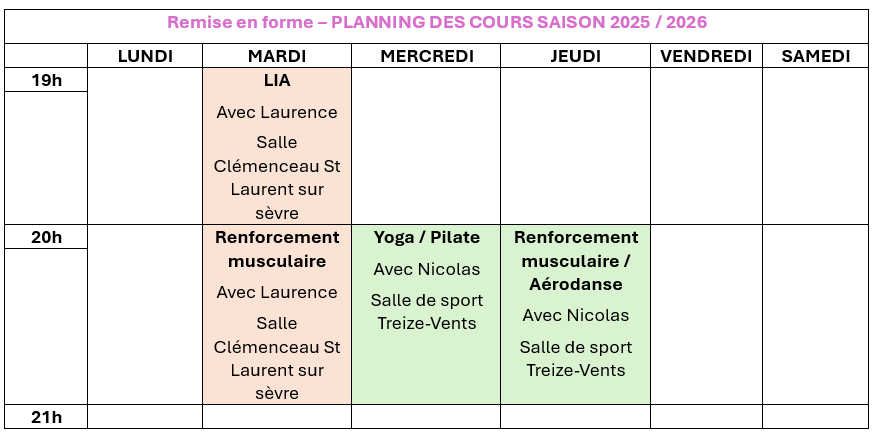 Remise en forme – PLANNING DES COURS SAISON 2025 / 2026

| | LUNDI | MARDI | MERCREDI | JEUDI | VENDREDI | SAMEDI |
|---|---|---|---|---|---|---|
| 19h | | LIA Avec Laurence Salle Clémenceau St Laurent sur sèvre | | | | |
| 20h | | Renforcement musculaire Avec Laurence Salle Clémenceau St Laurent sur sèvre | Yoga / Pilate Avec Nicolas Salle de sport Treize-Vents | Renforcement musculaire / Aérodanse Avec Nicolas Salle de sport Treize-Vents | | |
| 21h | | | | | | |